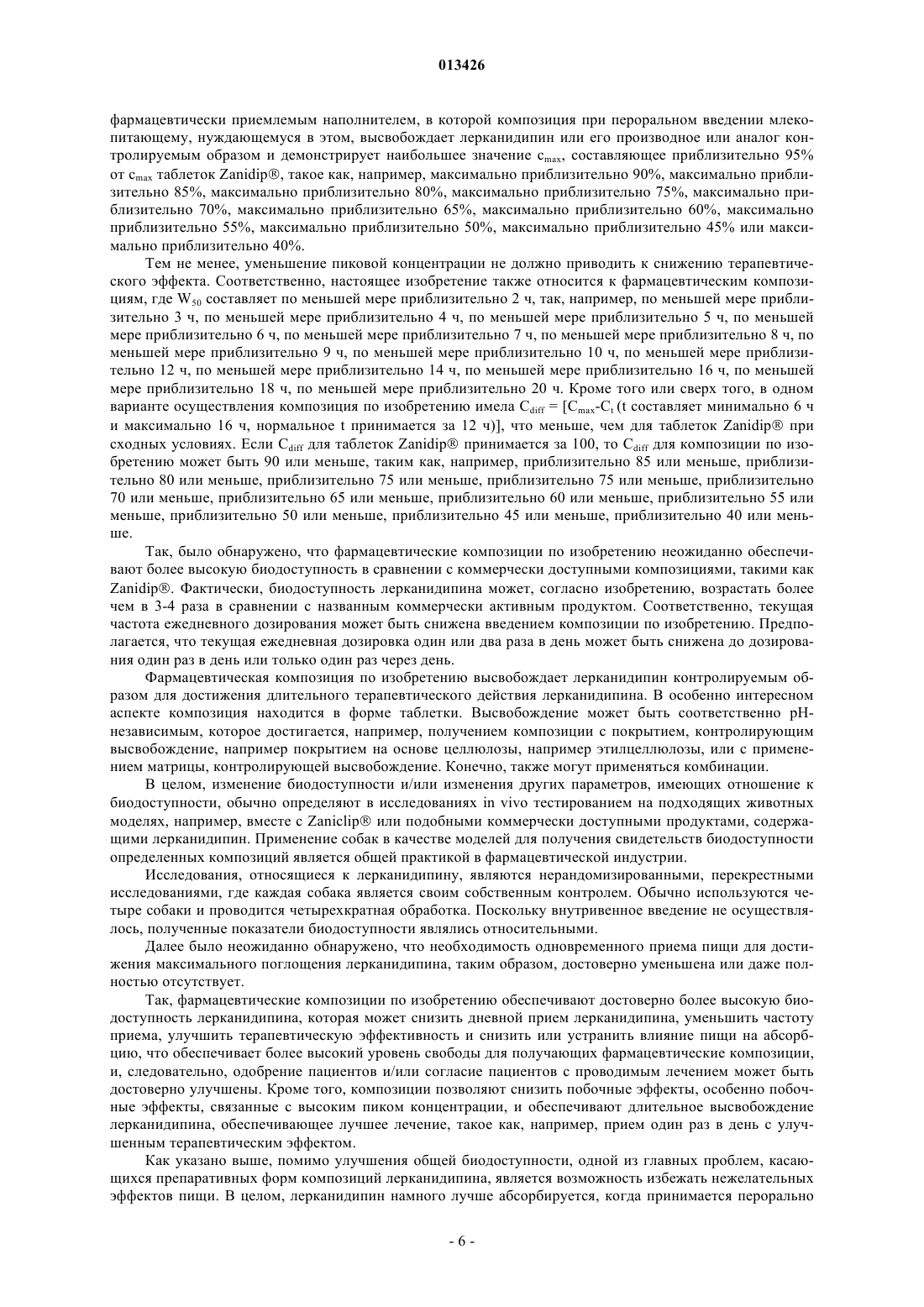 013426

фармацевтически приемлемым наполнителем, в которой композиция при пероральном введении млекопитающему, нуждающемуся в этом, высвобождает лерканидипин или его производное или аналог контролируемым образом и демонстрирует наибольшее значение $c_{max}$, составляющее приблизительно 95% от $c_{max}$ таблеток Zanidip®, такое как, например, максимально приблизительно 90%, максимально приблизительно 85%, максимально приблизительно 80%, максимально приблизительно 75%, максимально приблизительно 70%, максимально приблизительно 65%, максимально приблизительно 60%, максимально приблизительно 55%, максимально приблизительно 50%, максимально приблизительно 45% или максимально приблизительно 40%.

Тем не менее, уменьшение пиковой концентрации не должно приводить к снижению терапевтического эффекта. Соответственно, настоящее изобретение также относится к фармацевтическим композициям, где $W_{50}$ составляет по меньшей мере приблизительно 2 ч, так, например, по меньшей мере приблизительно 3 ч, по меньшей мере приблизительно 4 ч, по меньшей мере приблизительно 5 ч, по меньшей мере приблизительно 6 ч, по меньшей мере приблизительно 7 ч, по меньшей мере приблизительно 8 ч, по меньшей мере приблизительно 9 ч, по меньшей мере приблизительно 10 ч, по меньшей мере приблизительно 12 ч, по меньшей мере приблизительно 14 ч, по меньшей мере приблизительно 16 ч, по меньшей мере приблизительно 18 ч, по меньшей мере приблизительно 20 ч. Кроме того или сверх того, в одном варианте осуществления композиция по изобретению имела $C_{diff} = [C_{max}-C_t$ (t составляет минимально 6 ч и максимально 16 ч, нормальное t принимается за 12 ч)], что меньше, чем для таблеток Zanidip® при сходных условиях. Если $C_{diff}$ для таблеток Zanidip® принимается за 100, то $C_{diff}$ для композиции по изобретению может быть 90 или меньше, таким как, например, приблизительно 85 или меньше, приблизительно 80 или меньше, приблизительно 75 или меньше, приблизительно 75 или меньше, приблизительно 70 или меньше, приблизительно 65 или меньше, приблизительно 60 или меньше, приблизительно 55 или меньше, приблизительно 50 или меньше, приблизительно 45 или меньше, приблизительно 40 или меньше.

Так, было обнаружено, что фармацевтические композиции по изобретению неожиданно обеспечивают более высокую биодоступность в сравнении с коммерчески доступными композициями, такими как Zanidip®. Фактически, биодоступность лерканидипина может, согласно изобретению, возрастать более чем в 3-4 раза в сравнении с названным коммерчески активным продуктом. Соответственно, текущая частота ежедневного дозирования может быть снижена введением композиции по изобретению. Предполагается, что текущая ежедневная дозировка один или два раза в день может быть снижена до дозирования один раз в день или только один раз через день.

Фармацевтическая композиция по изобретению высвобождает лерканидипин контролируемым образом для достижения длительного терапевтического действия лерканидипина. В особенно интересном аспекте композиция находится в форме таблетки. Высвобождение может быть соответственно pH-независимым, которое достигается, например, получением композиции с покрытием, контролирующим высвобождение, например покрытием на основе целлюлозы, например этилцеллюлозы, или с применением матрицы, контролирующей высвобождение. Конечно, также могут применяться комбинации.

В целом, изменение биодоступности и/или изменения других параметров, имеющих отношение к биодоступности, обычно определяют в исследованиях in vivo тестированием на подходящих животных моделях, например, вместе с Zaniclip® или подобными коммерчески доступными продуктами, содержащими лерканидипин. Применение собак в качестве моделей для получения свидетельств биодоступности определенных композиций является общей практикой в фармацевтической индустрии.

Исследования, относящиеся к лерканидипину, являются нерандомизированными, перекрестными исследованиями, где каждая собака является своим собственным контролем. Обычно используются четыре собаки и проводится четырехкратная обработка. Поскольку внутривенное введение не осуществлялось, полученные показатели биодоступности являлись относительными.

Далее было неожиданно обнаружено, что необходимость одновременного приема пищи для достижения максимального поглощения лерканидипина, таким образом, достоверно уменьшена или даже полностью отсутствует.

Так, фармацевтические композиции по изобретению обеспечивают достоверно более высокую биодоступность лерканидипина, которая может снизить дневной прием лерканидипина, уменьшить частоту приема, улучшить терапевтическую эффективность и снизить или устранить влияние пищи на абсорбцию, что обеспечивает более высокий уровень свободы для получающих фармацевтические композиции, и, следовательно, одобрение пациентов и/или согласие пациентов с проводимым лечением может быть достоверно улучшены. Кроме того, композиции позволяют снизить побочные эффекты, особенно побочные эффекты, связанные с высоким пиком концентрации, и обеспечивают длительное высвобождение лерканидипина, обеспечивающее лучшее лечение, такое как, например, прием один раз в день с улучшенным терапевтическим эффектом.

Как указано выше, помимо улучшения общей биодоступности, одной из главных проблем, касающихся препаративных форм композиций лерканидипина, является возможность избежать нежелательных эффектов пищи. В целом, лерканидипин намного лучше абсорбируется, когда принимается перорально

- 6 -